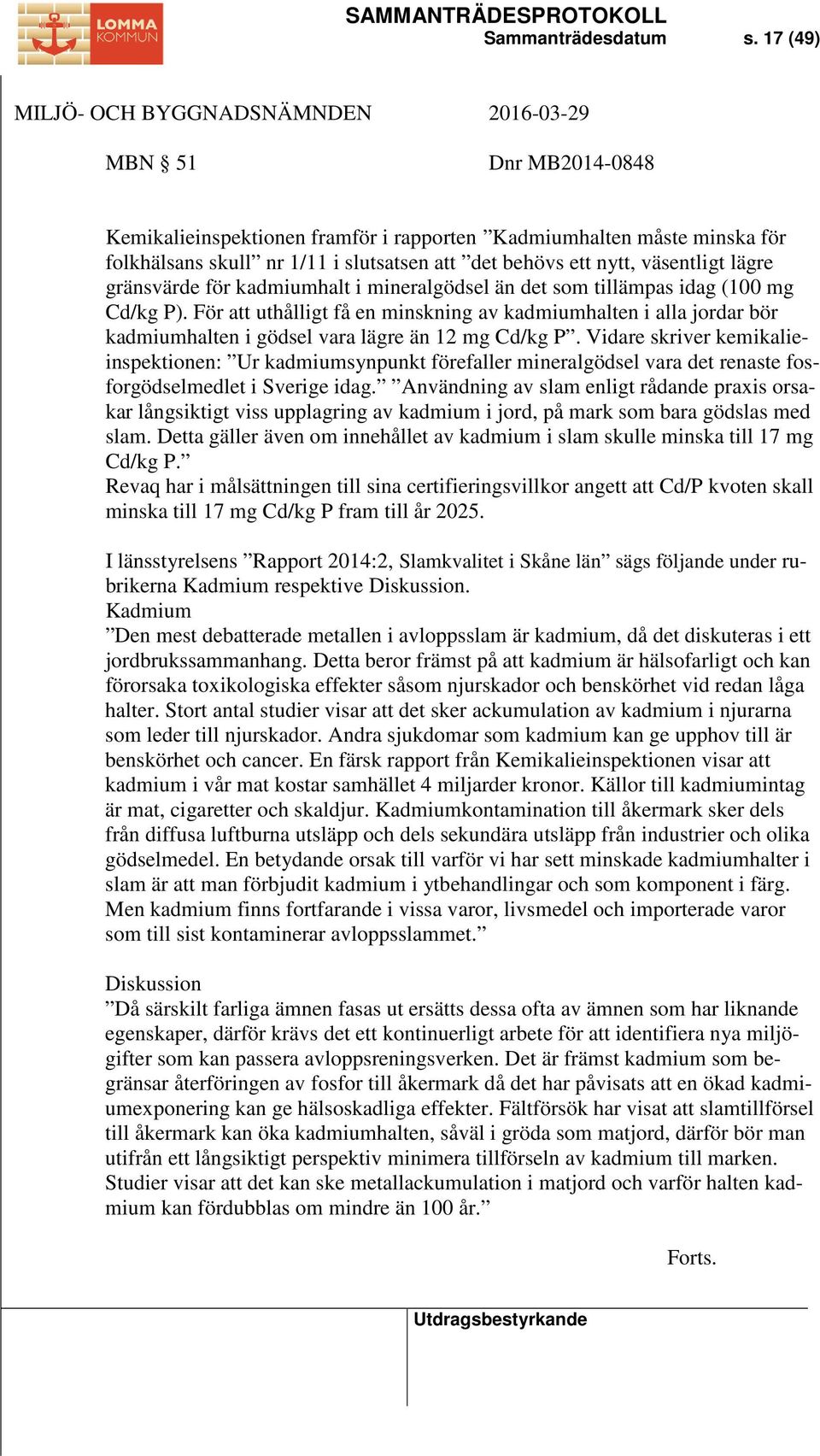 LOMMA KOMMUN

SAMMANTRÄDESPROTOKOLL
Sammanträdesdatum s. 17 (49)

MILJÖ- OCH BYGGNADSNÄMNDEN 2016-03-29

MBN § 51 Dnr MB2014-0848

Kemikalieinspektionen framför i rapporten ”Kadmiumhalten måste minska för folkhälsans skull” nr 1/11 i slutsatsen att ”det behövs ett nytt, väsentligt lägre gränsvärde för kadmiumhalt i mineralgödsel än det som tillämpas idag (100 mg Cd/kg P). För att uthålligt få en minskning av kadmiumhalten i alla jordar bör kadmiumhalten i gödsel vara lägre än 12 mg Cd/kg P”. Vidare skriver kemikalieinspektionen: ”Ur kadmiumsynpunkt förefaller mineralgödsel vara det renaste fosforgödselmedlet i Sverige idag.” ”Användning av slam enligt rådande praxis orsakar långsiktigt viss upplagring av kadmium i jord, på mark som bara gödslas med slam. Detta gäller även om innehållet av kadmium i slam skulle minska till 17 mg Cd/kg P.”
Revaq har i målsättningen till sina certifieringsvillkor angett att Cd/P kvoten skall minska till 17 mg Cd/kg P fram till år 2025.

I länsstyrelsens ”Rapport 2014:2, Slamkvalitet i Skåne län” sägs följande under rubrikerna Kadmium respektive Diskussion.
Kadmium
”Den mest debatterade metallen i avloppsslam är kadmium, då det diskuteras i ett jordbrukssammanhang. Detta beror främst på att kadmium är hälsofarligt och kan förorsaka toxikologiska effekter såsom njurskador och benskörhet vid redan låga halter. Stort antal studier visar att det sker ackumulation av kadmium i njurarna som leder till njurskador. Andra sjukdomar som kadmium kan ge upphov till är benskörhet och cancer. En färsk rapport från Kemikalieinspektionen visar att kadmium i vår mat kostar samhället 4 miljarder kronor. Källor till kadmiumintag är mat, cigaretter och skaldjur. Kadmiumkontamination till åkermark sker dels från diffusa luftburna utsläpp och dels sekundära utsläpp från industrier och olika gödselmedel. En betydande orsak till varför vi har sett minskade kadmiumhalter i slam är att man förbjudit kadmium i ytbehandlingar och som komponent i färg. Men kadmium finns fortfarande i vissa varor, livsmedel och importerade varor som till sist kontaminerar avloppsslammet.”

Diskussion
”Då särskilt farliga ämnen fasas ut ersätts dessa ofta av ämnen som har liknande egenskaper, därför krävs det ett kontinuerligt arbete för att identifiera nya miljögifter som kan passera avloppsreningsverken. Det är främst kadmium som begränsar återföringen av fosfor till åkermark då det har påvisats att en ökad kadmiumexponering kan ge hälsoskadliga effekter. Fältförsök har visat att slamtillförsel till åkermark kan öka kadmiumhalten, såväl i gröda som matjord, därför bör man utifrån ett långsiktigt perspektiv minimera tillförseln av kadmium till marken. Studier visar att det kan ske metallackumulation i matjord och varför halten kadmium kan fördubblas om mindre än 100 år.”

Forts.

Utdragsbestyrkande